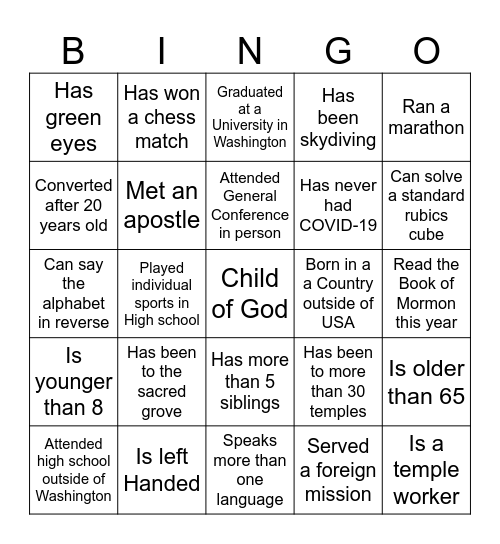 | B | I | N | G | O |
|---|---|---|---|---|
| Has green eyes | Has won a chess match | Graduated at a University in Washington | Has been skydiving | Ran a marathon |
| Converted after 20 years old | Met an apostle | Attended General Conference in person | Has never had COVID-19 | Can solve a standard rubics cube |
| Can say the alphabet in reverse | Played individual sports in High school | Child of God | Born in a Country outside of USA | Read the Book of Mormon this year |
| Is younger than 8 | Has been to the sacred grove | Has more than 5 siblings | Has been to more than 30 temples | Is older than 65 |
| Attended high school outside of Washington | Is left Handed | Speaks more than one language | Served a foreign mission | Is a temple worker |